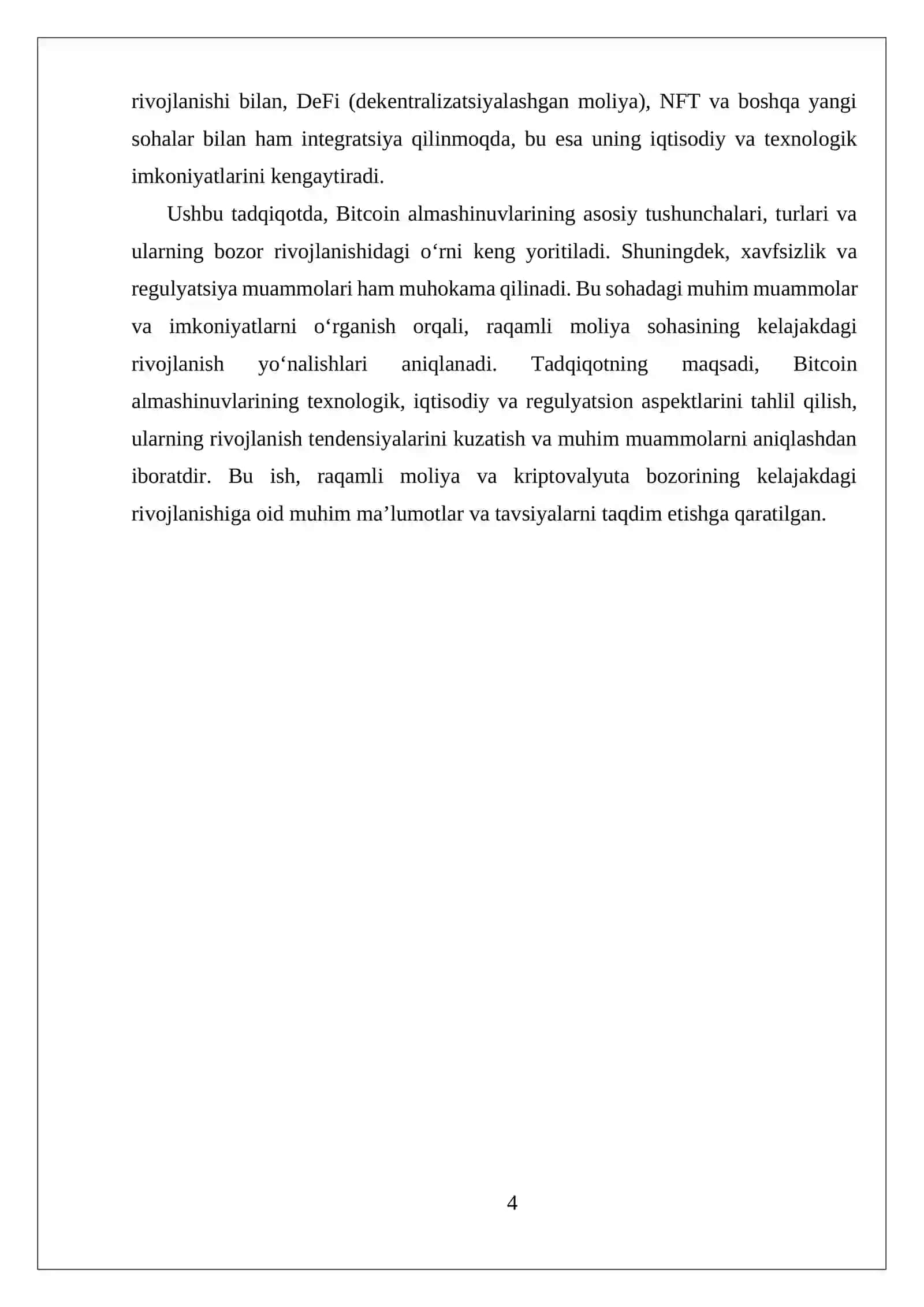 rivojlanishi bilan, DeFi (dekentralizatsiyalashgan moliya), NFT va boshqa yangi sohalar bilan ham integratsiya qilinmoqda, bu esa uning iqtisodiy va texnologik imkoniyatlarini kengaytiradi.

Ushbu tadqiqotda, Bitcoin almashinuvlarining asosiy tushunchalari, turlari va ularning bozor rivojlanishidagi o‘rni keng yoritiladi. Shuningdek, xavfsizlik va regulyatsiya muammolari ham muhokama qilinadi. Bu sohadagi muhim muammolar va imkoniyatlarni o‘rganish orqali, raqamli moliya sohasining kelajakdagi rivojlanish yo‘nalishlari aniqlanadi. Tadqiqotning maqsadi, Bitcoin almashinuvlarining texnologik, iqtisodiy va regulyatsion aspektlarini tahlil qilish, ularning rivojlanish tendensiyalarini kuzatish va muhim muammolarni aniqlashdan iboratdir. Bu ish, raqamli moliya va kriptovalyuta bozorining kelajakdagi rivojlanishiga oid muhim ma’lumotlar va tavsiyalarni taqdim etishga qaratilgan.

4